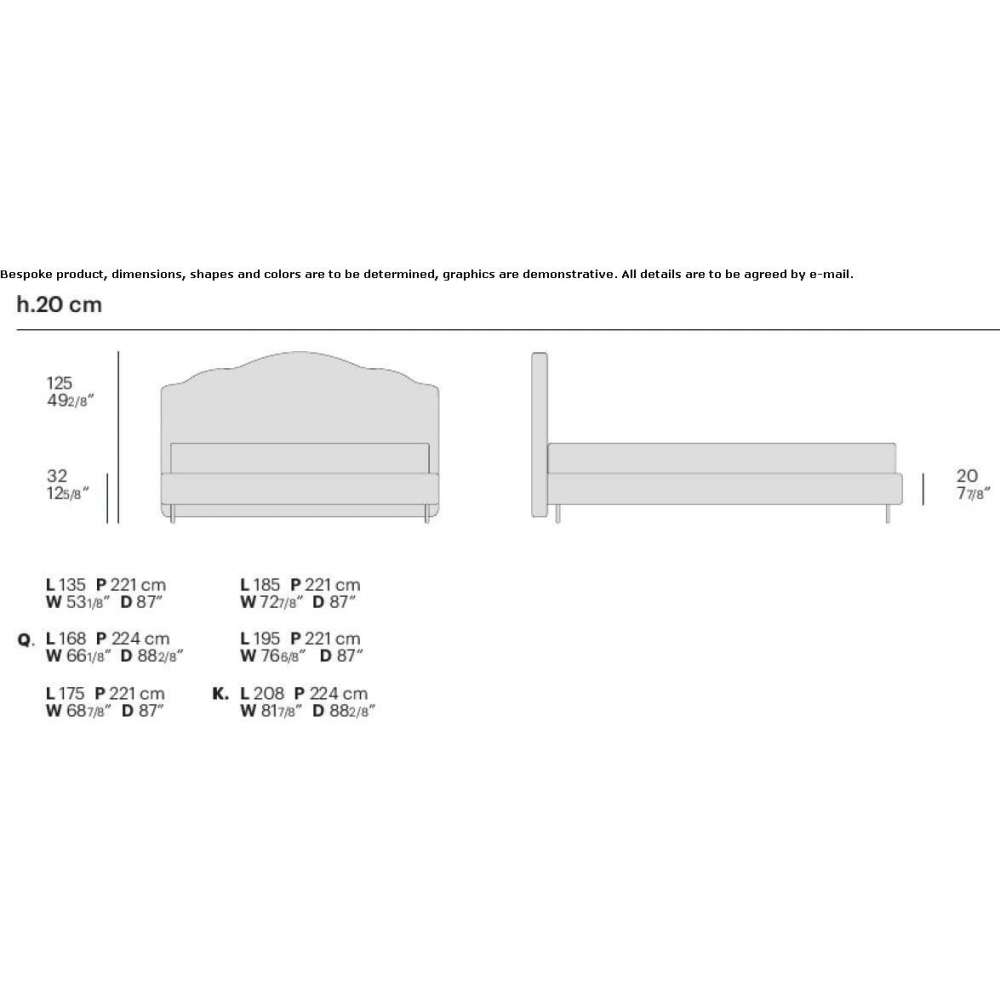 Bespoke product, dimensions, shapes and colors are to be determined, graphics are demonstrative. All details are to be agreed by e-mail.

h.20 cm

125
49 2/8"

32
12 5/8"

20
7 7/8"

L 135 P 221 cm
W 53 1/8" D 87"

Q. L 168 P 224 cm
W 66 1/8" D 88 2/8"

L 175 P 221 cm
W 68 7/8" D 87"

L 185 P 221 cm
W 72 7/8" D 87"

L 195 P 221 cm
W 76 6/8" D 87"

K. L 208 P 224 cm
W 81 7/8" D 88 2/8"